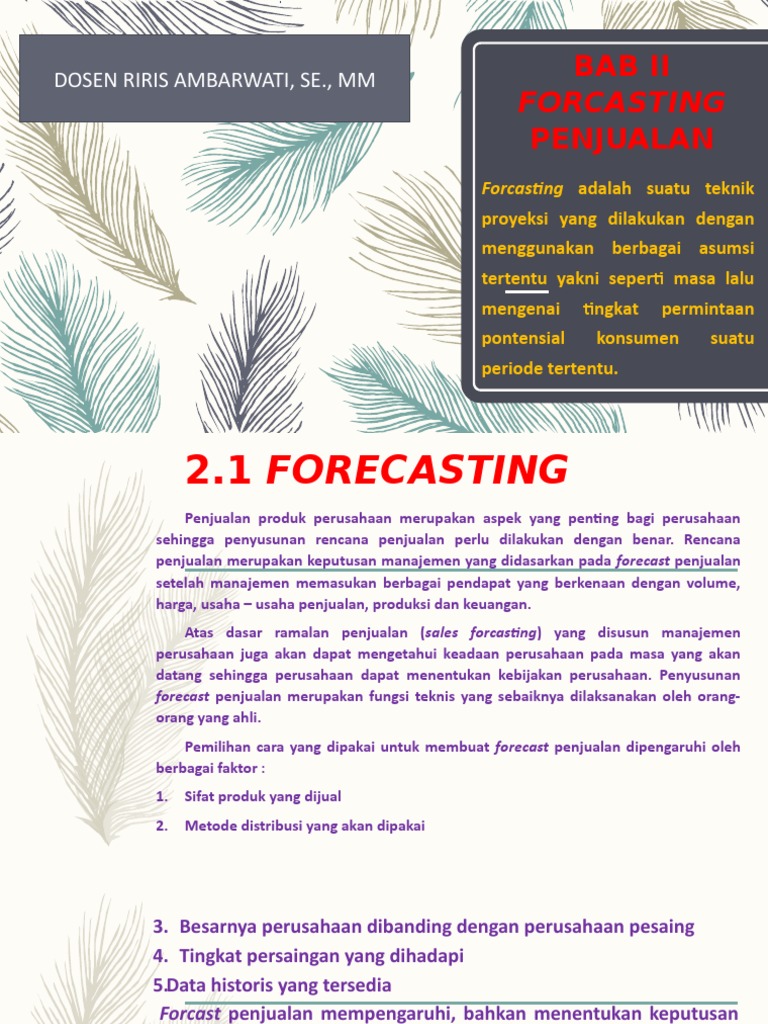 DOSEN RIRIS AMBARWATI, SE., MM

BAB II
FORCASTING
PENJUALAN

Forcasting adalah suatu teknik proyeksi yang dilakukan dengan menggunakan berbagai asumsi tertentu yakni seperti masa lalu mengenai tingkat permintaan pontensial konsumen suatu periode tertentu.

2.1 FORECASTING

Penjualan produk perusahaan merupakan aspek yang penting bagi perusahaan sehingga penyusunan rencana penjualan perlu dilakukan dengan benar. Rencana penjualan merupakan keputusan manajemen yang didasarkan pada forecast penjualan setelah manajemen memasukan berbagai pendapat yang berkenaan dengan volume, harga, usaha – usaha penjualan, produksi dan keuangan.

Atas dasar ramalan penjualan (sales forcasting) yang disusun manajemen perusahaan juga akan dapat mengetahui keadaan perusahaan pada masa yang akan datang sehingga perusahaan dapat menentukan kebijakan perusahaan. Penyusunan forecast penjualan merupakan fungsi teknis yang sebaiknya dilaksanakan oleh orang-orang yang ahli.

Pemilihan cara yang dipakai untuk membuat forecast penjualan dipengaruhi oleh berbagai faktor :

1. Sifat produk yang dijual
2. Metode distribusi yang akan dipakai

3. Besarnya perusahaan dibanding dengan perusahaan pesaing
4. Tingkat persaingan yang dihadapi
5.Data historis yang tersedia

Forcast penjualan mempengaruhi, bahkan menentukan keputusan